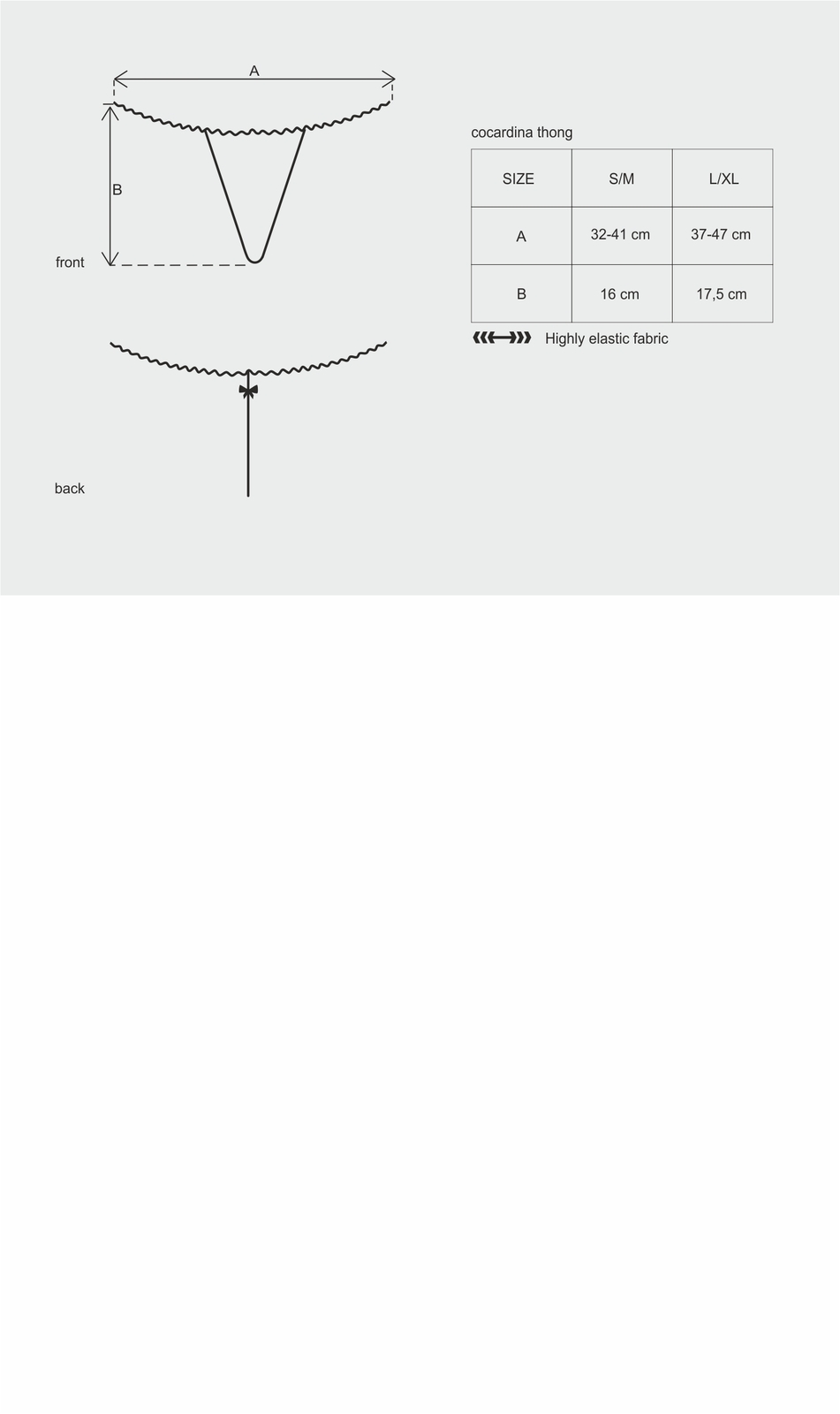 A

B

front

back

cocardina thong

| SIZE | S/M | L/XL |
|---|---|---|
| A | 32-41 cm | 37-47 cm |
| B | 16 cm | 17,5 cm |

Highly elastic fabric